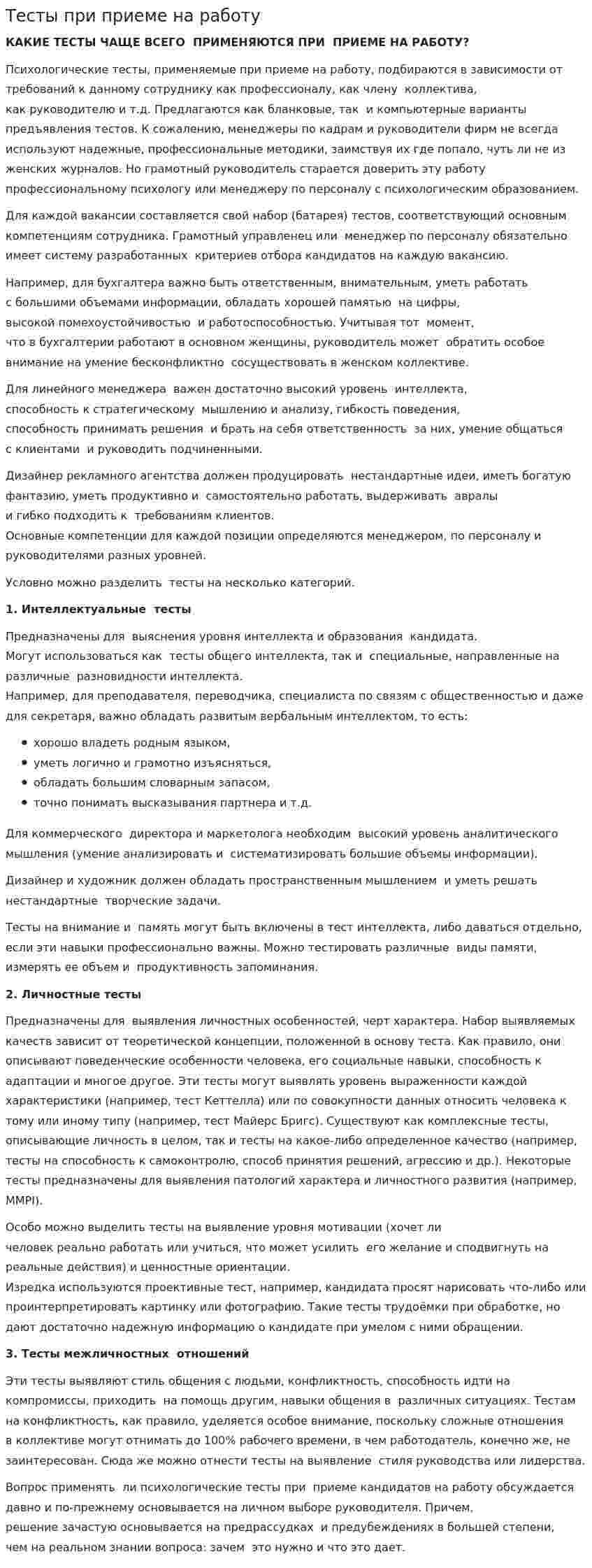 Тесты при приеме на работу

КАКИЕ ТЕСТЫ ЧАЩЕ ВСЕГО ПРИМЕНЯЮТСЯ ПРИ ПРИЕМЕ НА РАБОТУ?

Психологические тесты, применяемые при приеме на работу, подбираются в зависимости от требований к данному сотруднику как профессионалу, как члену коллектива, как руководителю и т.д. Предлагаются как бланковые, так и компьютерные варианты предъявления тестов. К сожалению, менеджеры по кадрам и руководители фирм не всегда используют надежные, профессиональные методики, заимствуя их где попало, чуть ли не из женских журналов. Но грамотный руководитель старается доверить эту работу профессиональному психологу или менеджеру по персоналу с психологическим образованием.

Для каждой вакансии составляется свой набор (батарея) тестов, соответствующий основным компетенциям сотрудника. Грамотный управленец или менеджер по персоналу обязательно имеет систему разработанных критериев отбора кандидатов на каждую вакансию.

Например, для бухгалтера важно быть ответственным, внимательным, уметь работать с большими объемами информации, обладать хорошей памятью на цифры, высокой помехоустойчивостью и работоспособностью. Учитывая тот момент, что в бухгалтерии работают в основном женщины, руководитель может обратить особое внимание на умение бесконфликтно сосуществовать в женском коллективе.

Для линейного менеджера важен достаточно высокий уровень интеллекта, способность к стратегическому мышлению и анализу, гибкость поведения, способность принимать решения и брать на себя ответственность за них, умение общаться с клиентами и руководить подчиненными.

Дизайнер рекламного агентства должен продуцировать нестандартные идеи, иметь богатую фантазию, уметь продуктивно и самостоятельно работать, выдерживать авралы и гибко подходить к требованиям клиентов.
Основные компетенции для каждой позиции определяются менеджером, по персоналу и руководителями разных уровней.

Условно можно разделить тесты на несколько категорий.

1. Интеллектуальные тесты

Предназначены для выяснения уровня интеллекта и образования кандидата.
Могут использоваться как тесты общего интеллекта, так и специальные, направленные на различные разновидности интеллекта.
Например, для преподавателя, переводчика, специалиста по связям с общественностью и даже для секретаря, важно обладать развитым вербальным интеллектом, то есть:

• хорошо владеть родным языком,
• уметь логично и грамотно изъясняться,
• обладать большим словарным запасом,
• точно понимать высказывания партнера и т.д.

Для коммерческого директора и маркетолога необходим высокий уровень аналитического мышления (умение анализировать и систематизировать большие объемы информации).

Дизайнер и художник должен обладать пространственным мышлением и уметь решать нестандартные творческие задачи.

Тесты на внимание и память могут быть включены в тест интеллекта, либо даваться отдельно, если эти навыки профессионально важны. Можно тестировать различные виды памяти, измерять ее объем и продуктивность запоминания.

2. Личностные тесты

Предназначены для выявления личностных особенностей, черт характера. Набор выявляемых качеств зависит от теоретической концепции, положенной в основу теста. Как правило, они описывают поведенческие особенности человека, его социальные навыки, способность к адаптации и многое другое. Эти тесты могут выявлять уровень выраженности каждой характеристики (например, тест Кеттелла) или по совокупности данных относить человека к тому или иному типу (например, тест Майерс Бригс). Существуют как комплексные тесты, описывающие личность в целом, так и тесты на какое-либо определенное качество (например, тесты на способность к самоконтролю, способ принятия решений, агрессию и др.). Некоторые тесты предназначены для выявления патологий характера и личностного развития (например, MMPI).

Особо можно выделить тесты на выявление уровня мотивации (хочет ли человек реально работать или учиться, что может усилить его желание и сподвигнуть на реальные действия) и ценностные ориентации.
Изредка используются проективные тест, например, кандидата просят нарисовать что-либо или проинтерпретировать картинку или фотографию. Такие тесты трудоёмки при обработке, но дают достаточно надежную информацию о кандидате при умелом с ними обращении.

3. Тесты межличностных отношений

Эти тесты выявляют стиль общения с людьми, конфликтность, способность идти на компромиссы, приходить на помощь другим, навыки общения в различных ситуациях. Тестам на конфликтность, как правило, уделяется особое внимание, поскольку сложные отношения в коллективе могут отнимать до 100% рабочего времени, в чем работодатель, конечно же, не заинтересован. Сюда же можно отнести тесты на выявление стиля руководства или лидерства.

Вопрос применять ли психологические тесты при приеме кандидатов на работу обсуждается давно и по-прежнему основывается на личном выборе руководителя. Причем, решение зачастую основывается на предрассудках и предубеждениях в большей степени, чем на реальном знании вопроса: зачем это нужно и что это дает.